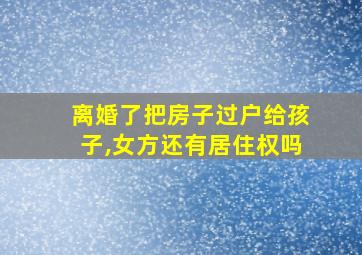 离婚了把房子过户给孩子,女方还有居住权吗